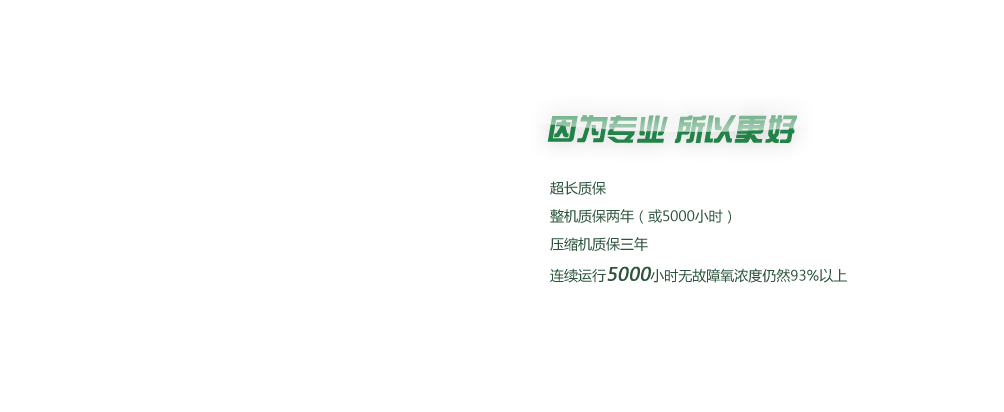 因为专业 所以更好

超长质保

整机质保两年（或5000小时）

压缩机质保三年

连续运行5000小时无故障氧浓度仍然93%以上